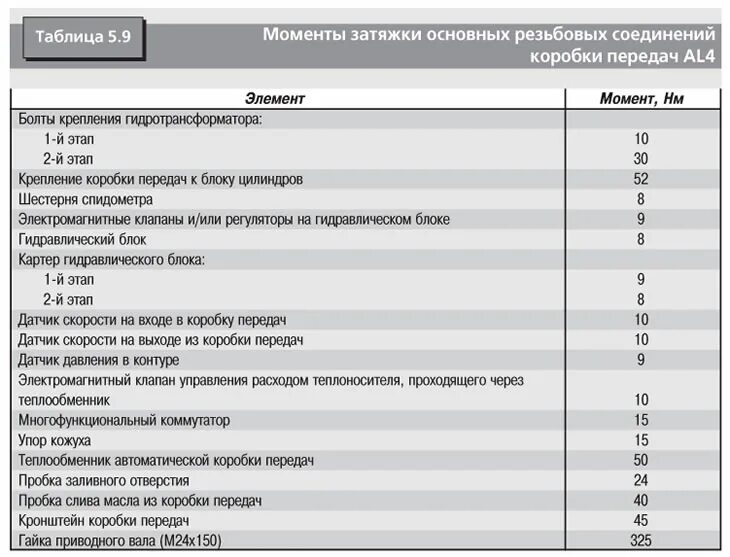 Таблица 5.9

Моменты затяжки основных резьбовых соединений коробки передач AL4

| Элемент | Момент, Нм |
|---|---|
| Болты крепления гидротрансформатора: | |
| 1-й этап | 10 |
| 2-й этап | 30 |
| Крепление коробки передач к блоку цилиндров | 52 |
| Шестерня спидометра | 8 |
| Электромагнитные клапаны и/или регуляторы на гидравлическом блоке | 9 |
| Гидравлический блок | 8 |
| Картер гидравлического блока: | |
| 1-й этап | 9 |
| 2-й этап | 8 |
| Датчик скорости на входе в коробку передач | 10 |
| Датчик скорости на выходе из коробки передач | 10 |
| Датчик давления в контуре | 9 |
| Электромагнитный клапан управления расходом теплоносителя, проходящего через теплообменник | 10 |
| Многофункциональный коммутатор | 15 |
| Упор кожуха | 15 |
| Теплообменник автоматической коробки передач | 50 |
| Пробка заливного отверстия | 24 |
| Пробка слива масла из коробки передач | 40 |
| Кронштейн коробки передач | 45 |
| Гайка приводного вала (М24х150) | 325 |